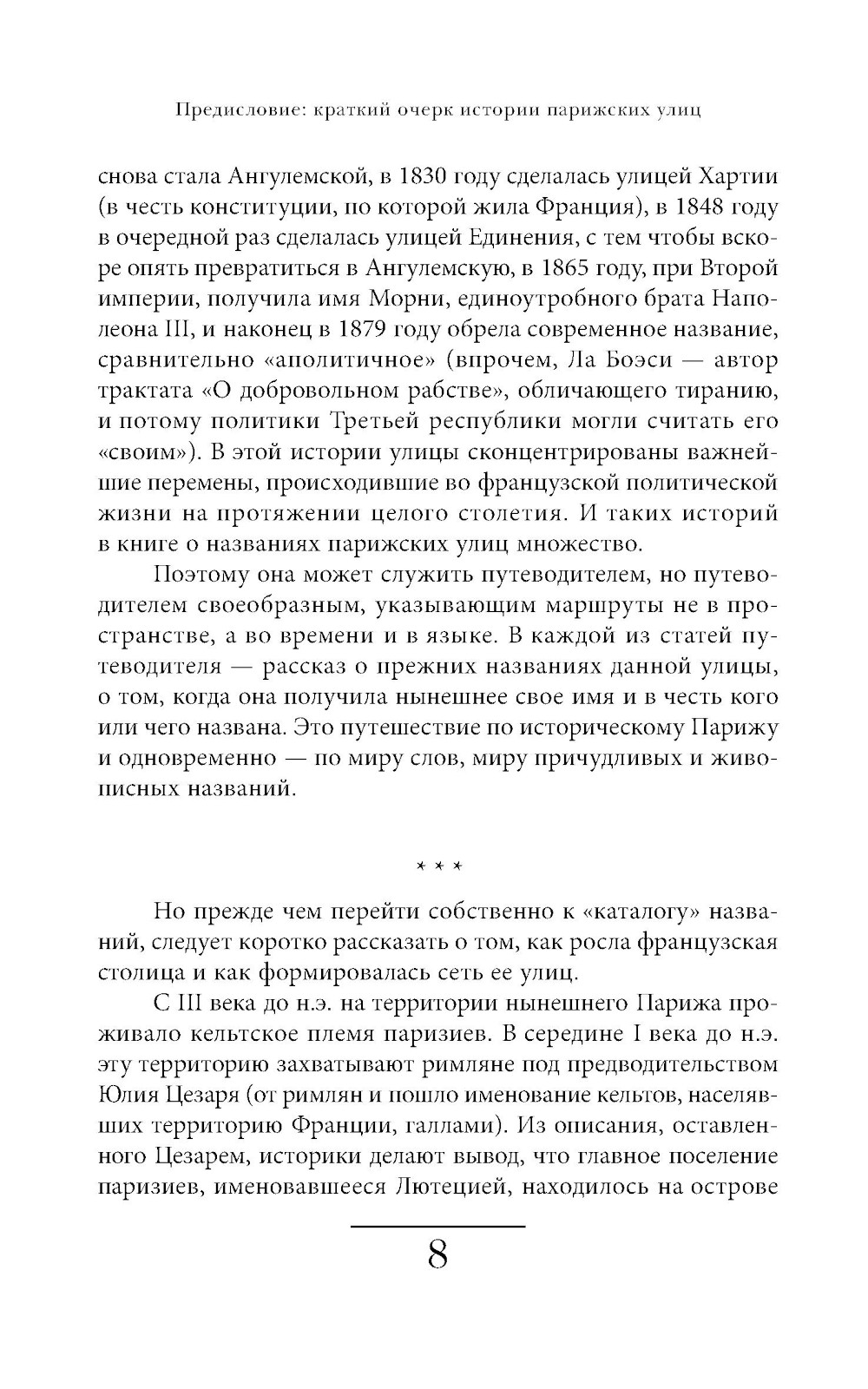 Предисловие: краткий очерк истории парижских улиц

снова стала Ангулемской, в 1830 году сделалась улицей Хартии (в честь конституции, по которой жила Франция), в 1848 году в очередной раз сделалась улицей Единения, с тем чтобы вскоре опять превратиться в Ангулемскую, в 1865 году, при Второй империи, получила имя Морни, единоутробного брата Наполеона III, и наконец в 1879 году обрела современное название, сравнительно «аполитичное» (впрочем, Ла Боэси — автор трактата «О добровольном рабстве», обличающего тиранию, и потому политики Третьей республики могли считать его «своим»). В этой истории улицы сконцентрированы важнейшие перемены, происходившие во французской политической жизни на протяжении целого столетия. И таких историй в книге о названиях парижских улиц множество.

Поэтому она может служить путеводителем, но путеводителем своеобразным, указывающим маршруты не в пространстве, а во времени и в языке. В каждой из статей путеводителя — рассказ о прежних названиях данной улицы, о том, когда она получила нынешнее свое имя и в честь кого или чего названа. Это путешествие по историческому Парижу и одновременно — по миру слов, миру причудливых и живописных названий.

* * *

Но прежде чем перейти собственно к «каталогу» названий, следует коротко рассказать о том, как росла французская столица и как формировалась сеть ее улиц.

С III века до н.э. на территории нынешнего Парижа проживало кельтское племя паризиев. В середине I века до н.э. эту территорию захватывают римляне под предводительством Юлия Цезаря (от римлян и пошло именование кельтов, населявших территорию Франции, галлами). Из описания, оставленного Цезарем, историки делают вывод, что главное поселение паризиев, именовавшееся Лютецией, находилось на острове

8